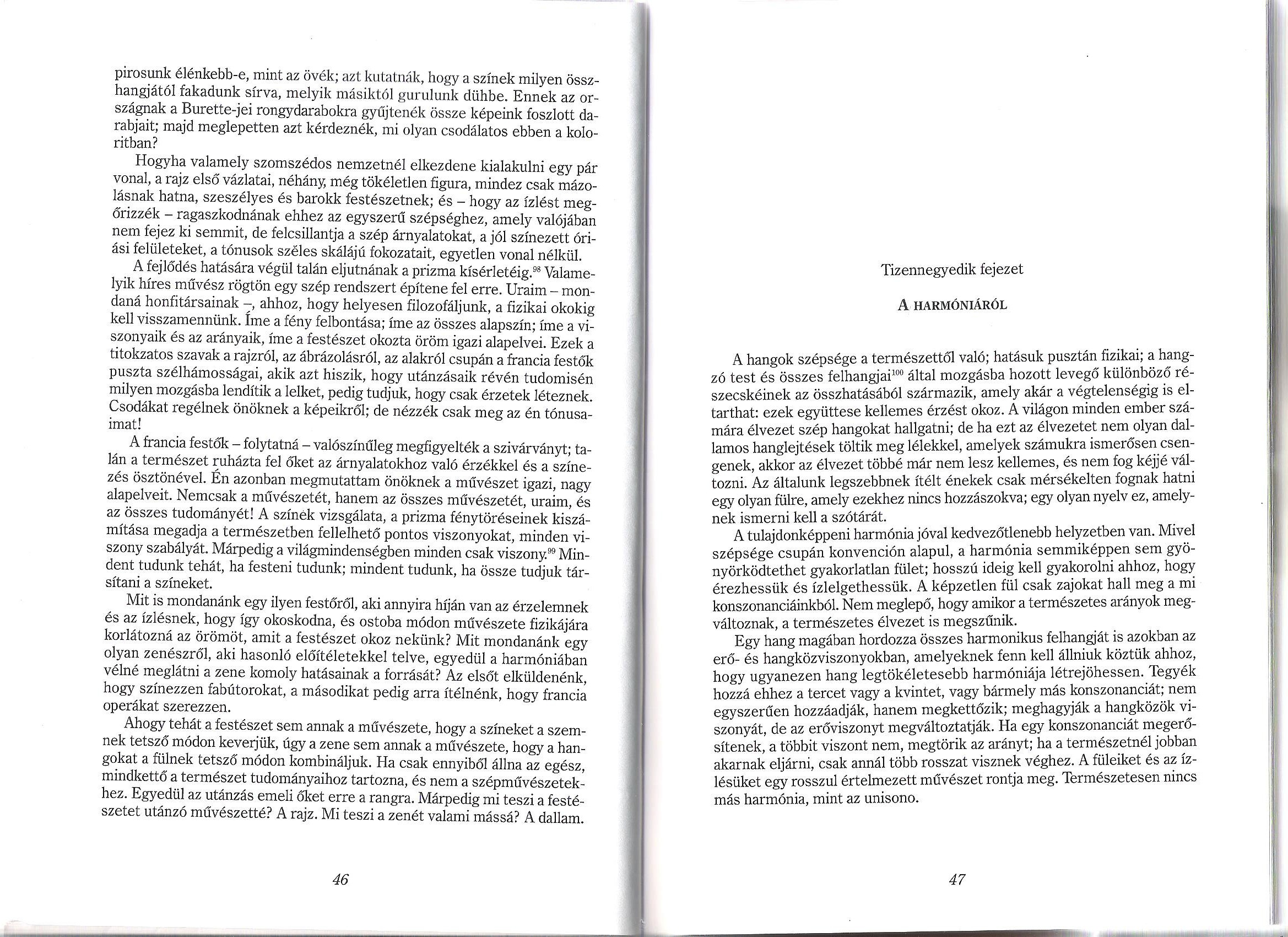 pirosunk élénkebb-e, mint az övék; azt kutatnák, hogy a színek milyen összhangjától fakadunk sírva, melyik másiktól gurulunk dühbe. Ennek az országnak a Burette-jei rongydarabokra gyűjtenék össze képeink foszlott darabjait; majd meglepetten azt kérdeznék, mi olyan csodálatos ebben a koloritban?

Hogyha valamely szomszédos nemzetnél elkezdene kialakulni egy pár vonal, a rajz első vázlatai, néhány, még tökéletlen figura, mindez csak mázolásnak hatna, szeszélyes és barokk festészetnek; és – hogy az ízlést megőrizzék – ragaszkodnának ehhez az egyszerű szépséghez, amely valójában nem fejez ki semmit, de felcsillantja a szép árnyalatokat, a jól színezett óriási felületeket, a tónusok széles skálájú fokozatait, egyetlen vonal nélkül.

A fejlődés hatására végül talán eljutnának a prizma kísérletéig.$^{98}$ Valamelyik híres művész rögtön egy szép rendszert építene fel erre. Uraim – mondaná honfitársainak –, ahhoz, hogy helyesen filozofáljunk, a fizikai okokig kell visszamennünk. Íme a fény felbontása; íme az összes alapszín; íme a viszonyaik és az arányaik, íme a festészet okozta öröm igazi alapelvei. Ezek a titokzatos szavak a rajzról, az ábrázolásról, az alakról csupán a francia festők puszta szélhámosságai, akik azt hiszik, hogy utánzásaik révén tudomisén milyen mozgásba lendítik a lelket, pedig tudjuk, hogy csak érzetek léteznek. Csodákat regélnek önöknek a képeikről; de nézzék csak meg az én tónusaimat!

A francia festők – folytatná – valószínűleg megfigyelték a szivárványt; talán a természet ruházta fel őket az árnyalatokhoz való érzékkel és a színezés ösztönével. Én azonban megmutattam önöknek a művészet igazi, nagy alapelveit. Nemcsak a művészetét, hanem az összes művészetét, uraim, és az összes tudományét! A színek vizsgálata, a prizma fénytöréseinek kiszámítása megadja a természetben fellelhető pontos viszonyokat, minden viszony szabályát. Márpedig a világmindenségben minden csak viszony.$^{99}$ Mindent tudunk tehát, ha festeni tudunk; mindent tudunk, ha össze tudjuk társítani a színeket.

Mit is mondanánk egy ilyen festőről, aki annyira híján van az érzelemnek és az ízlésnek, hogy így okoskodna, és ostoba módon művészete fizikájára korlátozná az örömöt, amit a festészet okoz nekünk? Mit mondanánk egy olyan zenészről, aki hasonló előítéletekkel telve, egyedül a harmóniában vélné meglátni a zene komoly hatásainak a forrását? Az elsőt elküldenénk, hogy színezzen fabútorokat, a másodikat pedig arra ítélnénk, hogy francia operákat szerezzen.

Ahogy tehát a festészet sem annak a művészete, hogy a színeket a szemnek tetsző módon keverjük, úgy a zene sem annak a művészete, hogy a hangokat a fülnek tetsző módon kombináljuk. Ha csak ennyiből állna az egész, mindkettő a természet tudományaihoz tartozna, és nem a szépművészetekhez. Egyedül az utánzás emeli őket erre a rangra. Márpedig mi teszi a festészetet utánzó művészetté? A rajz. Mi teszi a zenét valami mássá? A dallam.

46

Tizennegyedik fejezet

A HARMÓNIÁRÓL

A hangok szépsége a természettől való; hatásuk pusztán fizikai; a hangzó test és összes felhangjai$^{100}$ által mozgásba hozott levegő különböző részecskéinek az összhatásából származik, amely akár a végtelenségig is eltarthat: ezek együttese kellemes érzést okoz. A világon minden ember számára élvezet szép hangokat hallgatni; de ha ezt az élvezetet nem olyan dallamos hanglejtések töltik meg lélekkel, amelyek számukra ismerősen csengenek, akkor az élvezet többé már nem lesz kellemes, és nem fog kéjjé változni. Az általunk legszebbnek ítélt énekek csak mérsékelten fognak hatni egy olyan fülre, amely ezekhez nincs hozzászokva; egy olyan nyelv ez, amelynek ismerni kell a szótárát.

A tulajdonképpeni harmónia jóval kedvezőtlenebb helyzetben van. Mivel szépsége csupán konvención alapul, a harmónia semmiképpen sem gyönyörködtethet gyakorlatlan fület; hosszú ideig kell gyakorolni ahhoz, hogy érezhessük és ízlelgethessük. A képzetlen fül csak zajokat hall meg a mi konszonanciáinkból. Nem meglepő, hogy amikor a természetes arányok megváltoznak, a természetes élvezet is megszűnik.

Egy hang magában hordozza összes harmonikus felhangját is azokban az erő- és hangközviszonyokban, amelyeknek fenn kell állniuk köztük ahhoz, hogy ugyanezen hang legtökéletesebb harmóniája létrejöhessen. Tegyék hozzá ehhez a tercet vagy a kvintet, vagy bármely más konszonanciát; nem egyszerűen hozzáadják, hanem megkettőzik; meghagyják a hangközök viszonyát, de az erőviszonyt megváltoztatják. Ha egy konszonanciát megerősítenek, a többit viszont nem, megtörik az arányt; ha a természetnél jobban akarnak eljárni, csak annál több rosszat visznek véghez. A füleiket és az ízlésüket egy rosszul értelmezett művészet rontja meg. Természetesen nincs más harmónia, mint az unisono.

47